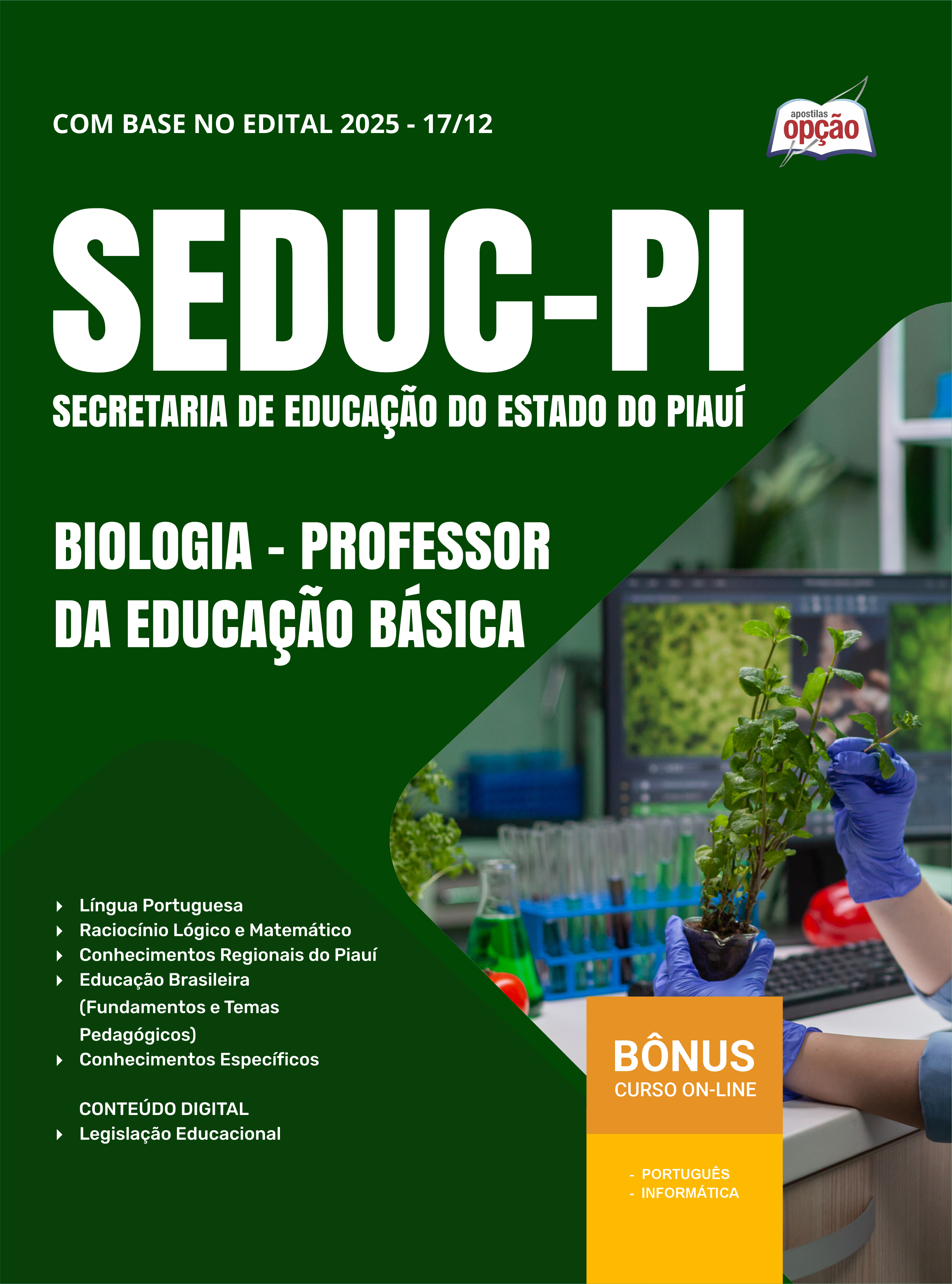 COM BASE NO EDITAL 2025 - 17/12

apostilas
opção

SEDUC-PI
SECRETARIA DE EDUCAÇÃO DO ESTADO DO PIAUÍ

BIOLOGIA - PROFESSOR
DA EDUCAÇÃO BÁSICA

▸ Língua Portuguesa
▸ Raciocínio Lógico e Matemático
▸ Conhecimentos Regionais do Piauí
▸ Educação Brasileira (Fundamentos e Temas Pedagógicos)
▸ Conhecimentos Específicos

CONTEÚDO DIGITAL
▸ Legislação Educacional

BÔNUS
CURSO ON-LINE

- PORTUGUÊS
- INFORMÁTICA